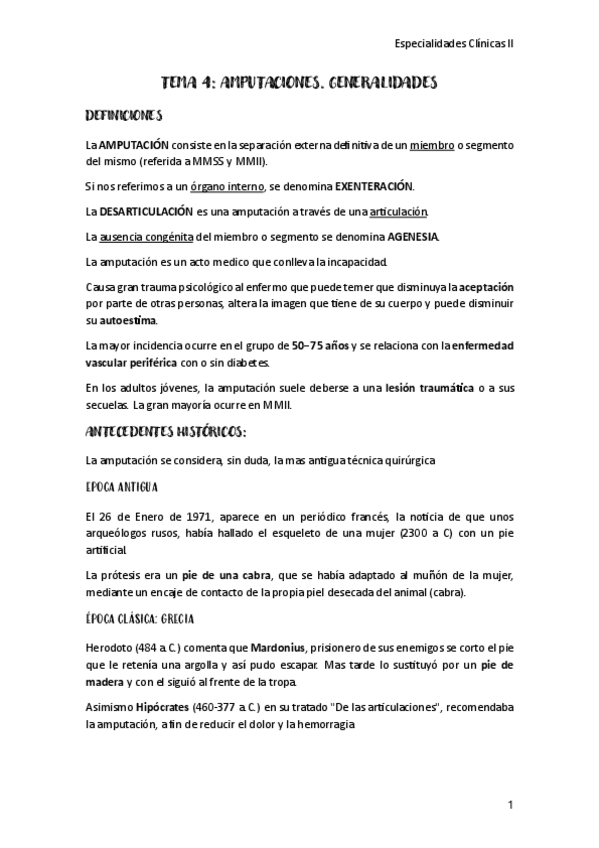 Especialidades Clínicas II

TEMA 4: AMPUTACIONES. GENERALIDADES

DEFINICIONES

La AMPUTACIÓN consiste en la separación externa definitiva de un miembro o segmento del mismo (referida a MMSS y MMII).

Si nos referimos a un órgano interno, se denomina EXENTERACIÓN.

La DESARTICULACIÓN es una amputación a través de una articulación.

La ausencia congénita del miembro o segmento se denomina AGENESIA.

La amputación es un acto medico que conlleva la incapacidad.

Causa gran trauma psicológico al enfermo que puede temer que disminuya la aceptación por parte de otras personas, altera la imagen que tiene de su cuerpo y puede disminuir su autoestima.

La mayor incidencia ocurre en el grupo de 50–75 años y se relaciona con la enfermedad vascular periférica con o sin diabetes.

En los adultos jóvenes, la amputación suele deberse a una lesión traumática o a sus secuelas. La gran mayoría ocurre en MMII.

ANTECEDENTES HISTÓRICOS:

La amputación se considera, sin duda, la mas antigua técnica quirúrgica

EPOCA ANTIGUA

El 26 de Enero de 1971, aparece en un periódico francés, la noticia de que unos arqueólogos rusos, había hallado el esqueleto de una mujer (2300 a C) con un pie artificial.

La prótesis era un pie de una cabra, que se había adaptado al muñón de la mujer, mediante un encaje de contacto de la propia piel desecada del animal (cabra).

ÉPOCA CLÁSICA: GRECIA

Herodoto (484 a.C.) comenta que Mardonius, prisionero de sus enemigos se corto el pie que le retenía una argolla y así pudo escapar. Mas tarde lo sustituyó por un pie de madera y con el siguió al frente de la tropa.

Asimismo Hipócrates (460-377 a.C.) en su tratado "De las articulaciones", recomendaba la amputación, a fin de reducir el dolor y la hemorragia

1